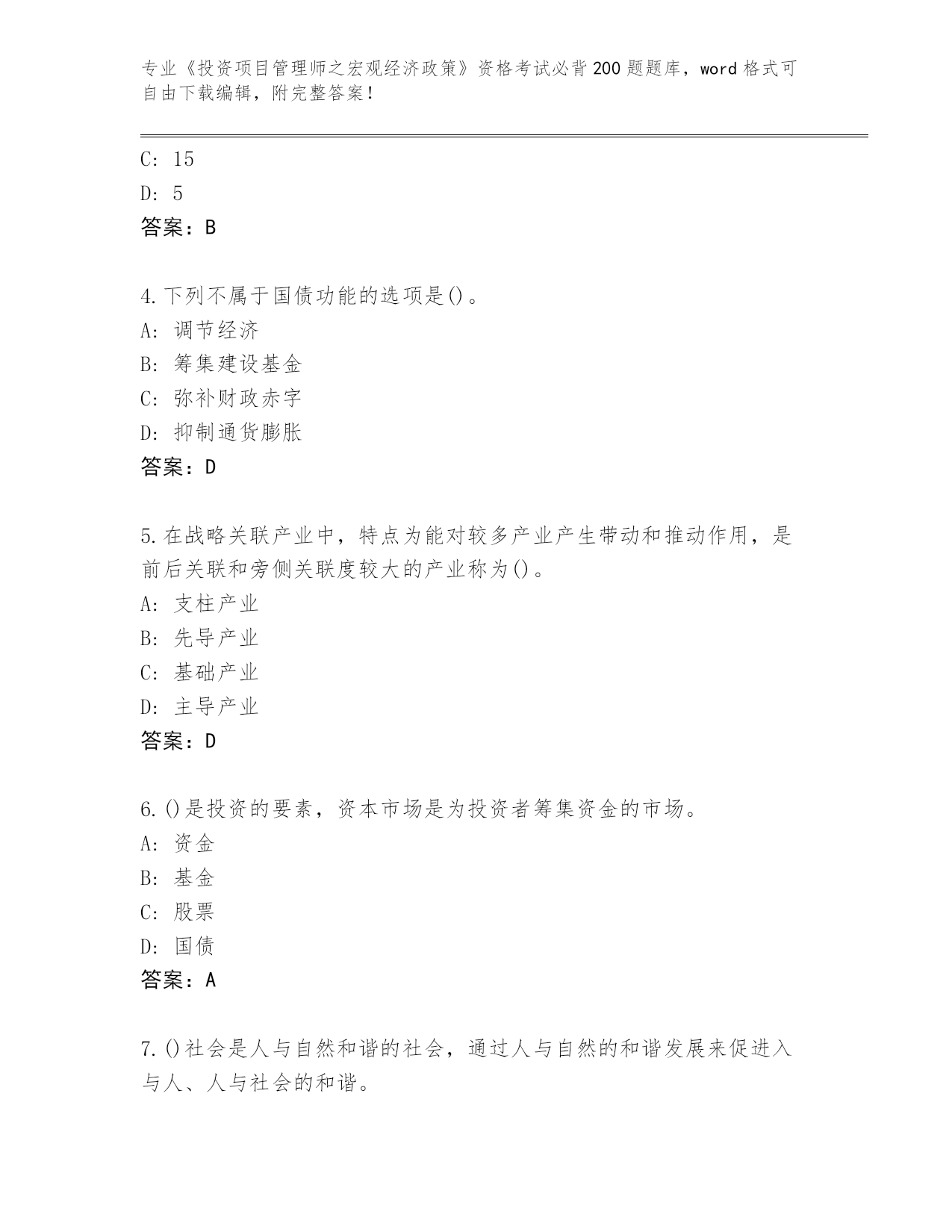 专业《投资项目管理师之宏观经济政策》资格考试必背200题题库，word格式可自由下载编辑，附完整答案！

C: 15
D: 5
答案：B

4.下列不属于国债功能的选项是()。
A: 调节经济
B: 筹集建设基金
C: 弥补财政赤字
D: 抑制通货膨胀
答案：D

5.在战略关联产业中，特点为能对较多产业产生带动和推动作用，是前后关联和旁侧关联度较大的产业称为()。
A: 支柱产业
B: 先导产业
C: 基础产业
D: 主导产业
答案：D

6.()是投资的要素，资本市场是为投资者筹集资金的市场。
A: 资金
B: 基金
C: 股票
D: 国债
答案：A

7.()社会是人与自然和谐的社会，通过人与自然的和谐发展来促进入与人、人与社会的和谐。